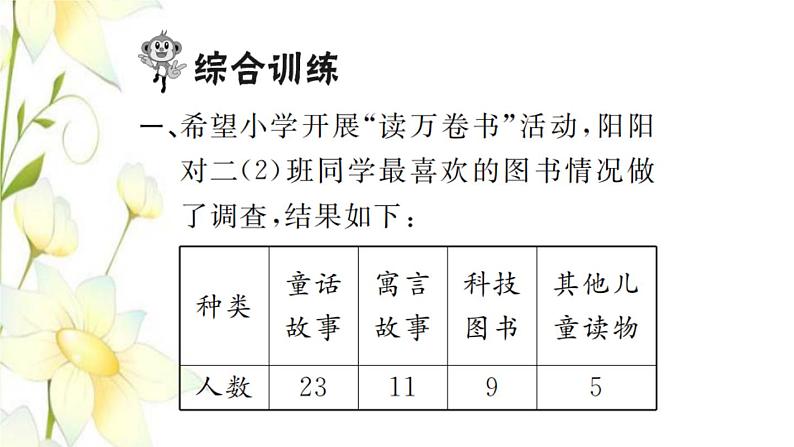 综合训练

一、希望小学开展“读万卷书”活动，阳阳对二(2)班同学最喜欢的图书情况做了调查，结果如下：

| 种类 | 童话故事 | 寓言故事 | 科技图书 | 其他儿童读物 |
|---|---|---|---|---|
| 人数 | 23 | 11 | 9 | 5 |